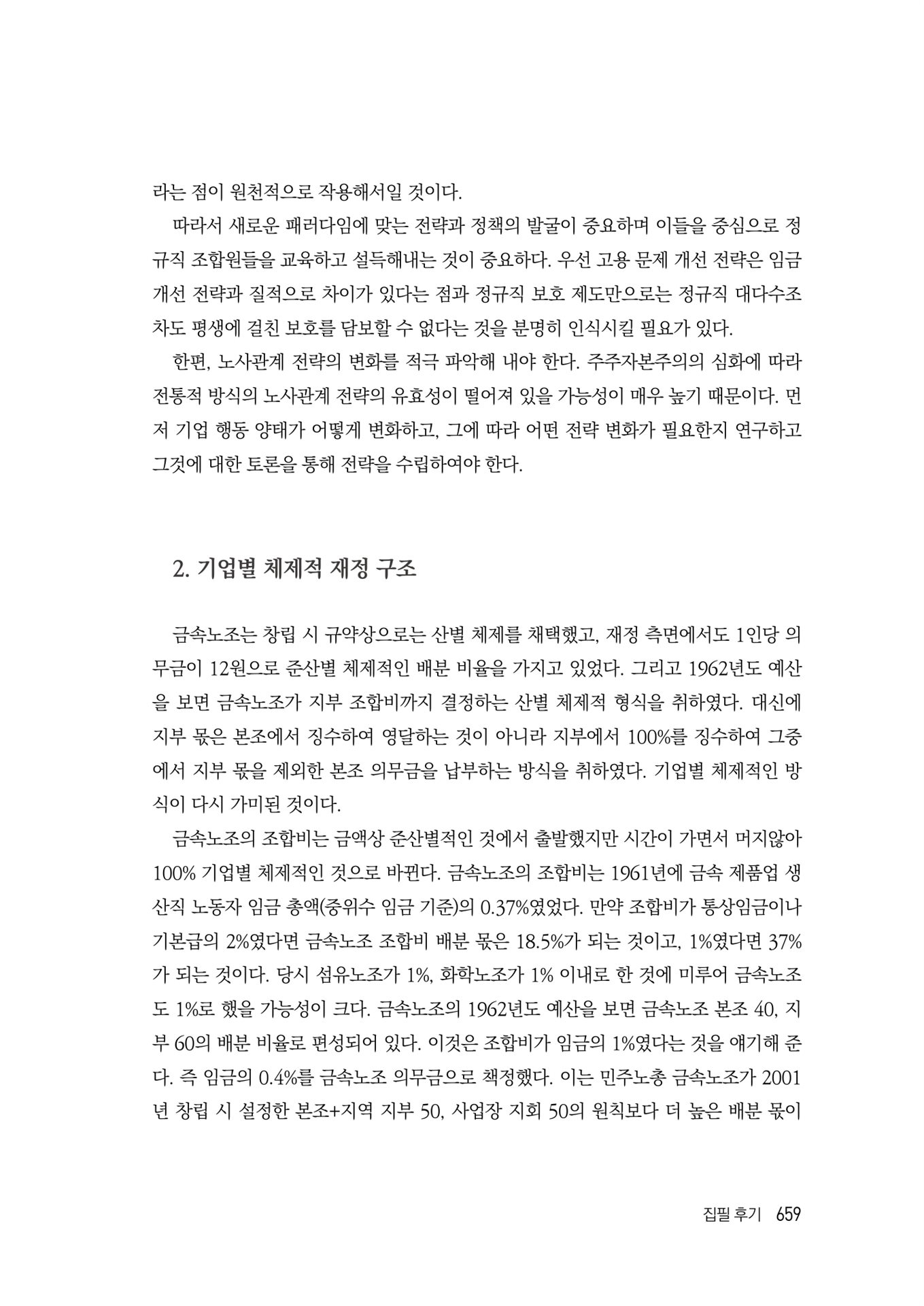 라는 점이 원천적으로 작용해서일 것이다.

따라서 새로운 패러다임에 맞는 전략과 정책의 발굴이 중요하며 이들을 중심으로 정규직 조합원들을 교육하고 설득해내는 것이 중요하다. 우선 고용 문제 개선 전략은 임금 개선 전략과 질적으로 차이가 있다는 점과 정규직 보호 제도만으로는 정규직 대다수조차도 평생에 걸친 보호를 담보할 수 없다는 것을 분명히 인식시킬 필요가 있다.

한편, 노사관계 전략의 변화를 적극 파악해 내야 한다. 주주자본주의의 심화에 따라 전통적 방식의 노사관계 전략의 유효성이 떨어져 있을 가능성이 매우 높기 때문이다. 먼저 기업 행동 양태가 어떻게 변화하고, 그에 따라 어떤 전략 변화가 필요한지 연구하고 그것에 대한 토론을 통해 전략을 수립하여야 한다.

2. 기업별 체제적 재정 구조

금속노조는 창립 시 규약상으로는 산별 체제를 채택했고, 재정 측면에서도 1인당 의무금이 12원으로 준산별 체제적인 배분 비율을 가지고 있었다. 그리고 1962년도 예산을 보면 금속노조가 지부 조합비까지 결정하는 산별 체제적 형식을 취하였다. 대신에 지부 몫은 본조에서 징수하여 영달하는 것이 아니라 지부에서 100%를 징수하여 그중에서 지부 몫을 제외한 본조 의무금을 납부하는 방식을 취하였다. 기업별 체제적인 방식이 다시 가미된 것이다.

금속노조의 조합비는 금액상 준산별적인 것에서 출발했지만 시간이 가면서 머지않아 100% 기업별 체제적인 것으로 바뀐다. 금속노조의 조합비는 1961년에 금속 제품업 생산직 노동자 임금 총액(중위수 임금 기준)의 0.37%였었다. 만약 조합비가 통상임금이나 기본급의 2%였다면 금속노조 조합비 배분 몫은 18.5%가 되는 것이고, 1%였다면 37%가 되는 것이다. 당시 섬유노조가 1%, 화학노조가 1% 이내로 한 것에 미루어 금속노조도 1%로 했을 가능성이 크다. 금속노조의 1962년도 예산을 보면 금속노조 본조 40, 지부 60의 배분 비율로 편성되어 있다. 이것은 조합비가 임금의 1%였다는 것을 얘기해 준다. 즉 임금의 0.4%를 금속노조 의무금으로 책정했다. 이는 민주노총 금속노조가 2001년 창립 시 설정한 본조+지역 지부 50, 사업장 지회 50의 원칙보다 더 높은 배분 몫이

집필 후기 659